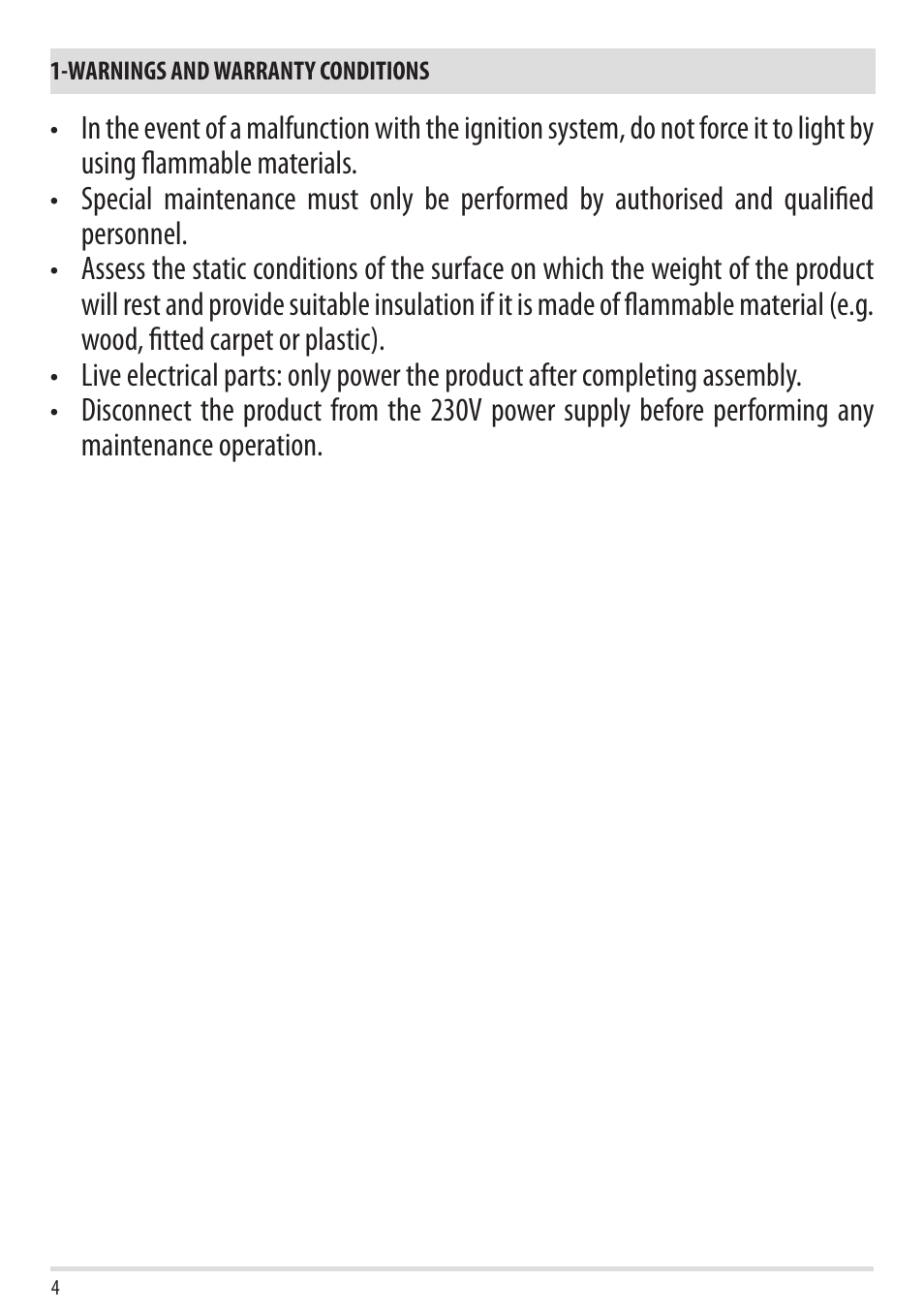 1-WARNINGS AND WARRANTY CONDITIONS

• In the event of a malfunction with the ignition system, do not force it to light by using flammable materials.
• Special maintenance must only be performed by authorised and qualified personnel.
• Assess the static conditions of the surface on which the weight of the product will rest and provide suitable insulation if it is made of flammable material (e.g. wood, fitted carpet or plastic).
• Live electrical parts: only power the product after completing assembly.
• Disconnect the product from the 230V power supply before performing any maintenance operation.

4